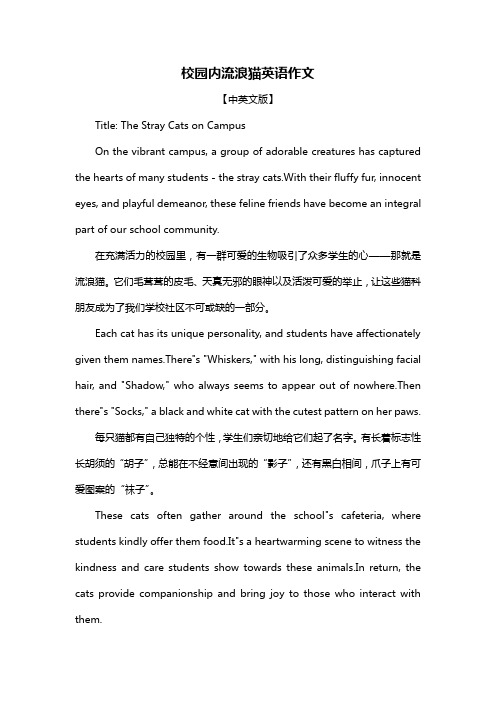 校园内流浪猫英语作文

【中英文版】

Title: The Stray Cats on Campus

On the vibrant campus, a group of adorable creatures has captured the hearts of many students - the stray cats.With their fluffy fur, innocent eyes, and playful demeanor, these feline friends have become an integral part of our school community.

在充满活力的校园里，有一群可爱的生物吸引了众多学生的心——那就是流浪猫。它们毛茸茸的皮毛、天真无邪的眼神以及活泼可爱的举止，让这些猫科朋友成为了我们学校社区不可或缺的一部分。

Each cat has its unique personality, and students have affectionately given them names.There"s "Whiskers," with his long, distinguishing facial hair, and "Shadow," who always seems to appear out of nowhere.Then there"s "Socks," a black and white cat with the cutest pattern on her paws.

每只猫都有自己独特的个性，学生们亲切地给它们起了名字。有长着标志性长胡须的"胡子"，总能在不经意间出现的"影子"，还有黑白相间，爪子上有可爱图案的"袜子"。

These cats often gather around the school"s cafeteria, where students kindly offer them food.It"s a heartwarming scene to witness the kindness and care students show towards these animals.In return, the cats provide companionship and bring joy to those who interact with them.